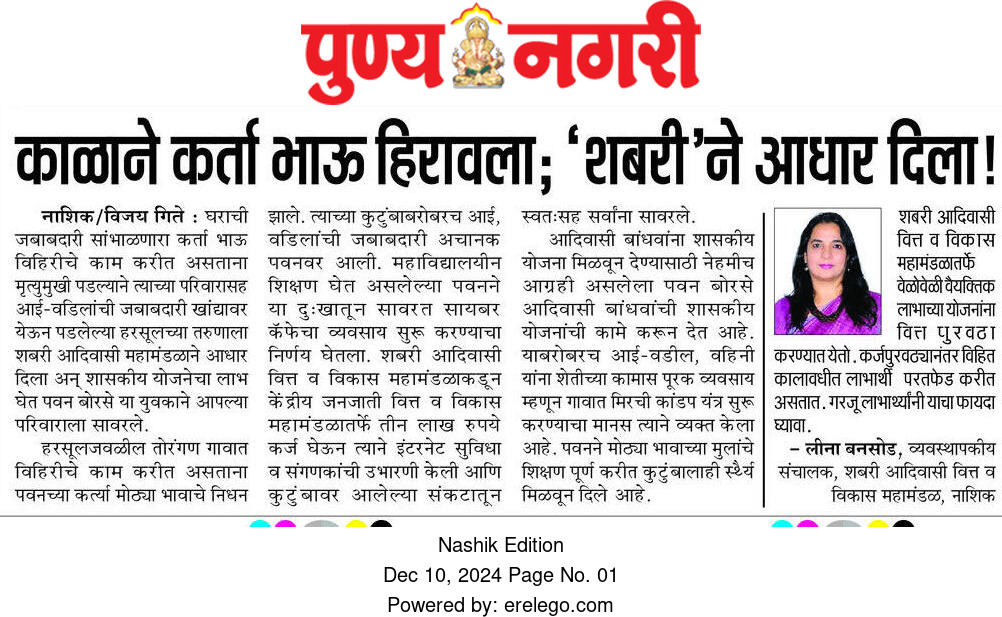 पुण्य नगरी

काळाने कर्ता भाऊ हिरावला; 'शबरी'ने आधार दिला!

नाशिक/विजय गिते : घराची जबाबदारी सांभाळणारा कर्ता भाऊ विहिरीचे काम करीत असताना मृत्युमुखी पडल्याने त्याच्या परिवारासह आई-वडिलांची जबाबदारी खांद्यावर येऊन पडलेल्या हरसूलच्या तरुणाला शबरी आदिवासी महामंडळाने आधार दिला अन् शासकीय योजनेचा लाभ घेत पवन बोरसे या युवकाने आपल्या परिवाराला सावरले.

हरसूलजवळील तोरंगण गावात विहिरीचे काम करीत असताना पवनच्या कर्त्या मोठ्या भावाचे निधन झाले. त्याच्या कुटुंबाबरोबरच आई, वडिलांची जबाबदारी अचानक पवनवर आली. महाविद्यालयीन शिक्षण घेत असलेल्या पवनने या दुःखातून सावरत सायबर कॅफेचा व्यवसाय सुरू करण्याचा निर्णय घेतला. शबरी आदिवासी वित्त व विकास महामंडळाकडून केंद्रीय जनजाती वित्त व विकास महामंडळातर्फे तीन लाख रुपये कर्ज घेऊन त्याने इंटरनेट सुविधा व संगणकांची उभारणी केली आणि कुटुंबावर आलेल्या संकटातून स्वतःसह सर्वांना सावरले.

आदिवासी बांधवांना शासकीय योजना मिळवून देण्यासाठी नेहमीच आग्रही असलेला पवन बोरसे आदिवासी बांधवांची शासकीय योजनांची कामे करून देत आहे. याबरोबरच आई-वडील, वहिनी यांना शेतीच्या कामास पूरक व्यवसाय म्हणून गावात मिरची कांडप यंत्र सुरू करण्याचा मानस त्याने व्यक्त केला आहे. पवनने मोठ्या भावाच्या मुलांचे शिक्षण पूर्ण करीत कुटुंबालाही स्थैर्य मिळवून दिले आहे.

शबरी आदिवासी वित्त व विकास महामंडळातर्फे वेळोवेळी वैयक्तिक लाभाच्या योजनांना वित्त पुरवठा करण्यात येतो. कर्जपुरवठ्यानंतर विहित कालावधीत लाभार्थी परतफेड करीत असतात. गरजू लाभार्थ्यांनी याचा फायदा घ्यावा.

– लीना बनसोड, व्यवस्थापकीय संचालक, शबरी आदिवासी वित्त व विकास महामंडळ, नाशिक

Nashik Edition
Dec 10, 2024 Page No. 01
Powered by: erelego.com